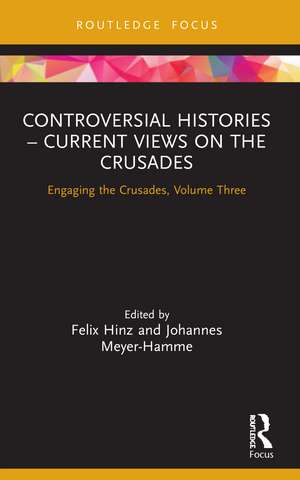 ROUTLEDGE FOCUS

CONTROVERSIAL HISTORIES – CURRENT VIEWS ON THE CRUSADES

Engaging the Crusades, Volume Three

Edited by
Felix Hinz and Johannes Meyer-Hamme

ROUTLEDGE
Focus